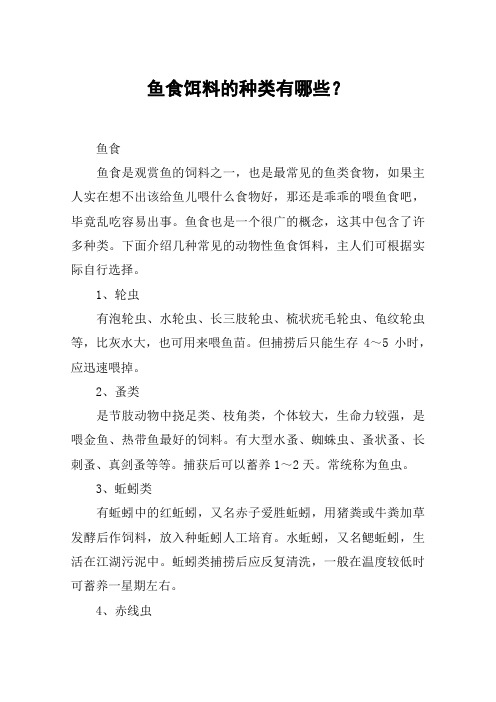 鱼食饵料的种类有哪些？

鱼食

鱼食是观赏鱼的饲料之一，也是最常见的鱼类食物，如果主人实在想不出该给鱼儿喂什么食物好，那还是乖乖的喂鱼食吧，毕竟乱吃容易出事。鱼食也是一个很广的概念，这其中包含了许多种类。下面介绍几种常见的动物性鱼食饵料，主人们可根据实际自行选择。

1、轮虫

有泡轮虫、水轮虫、长三肢轮虫、梳状疣毛轮虫、龟纹轮虫等，比灰水大，也可用来喂鱼苗。但捕捞后只能生存 4～5 小时，应迅速喂掉。

2、蚤类

是节肢动物中挠足类、枝角类，个体较大，生命力较强，是喂金鱼、热带鱼最好的饲料。有大型水蚤、蜘蛛虫、蚤状蚤、长刺蚤、真剑蚤等等。捕获后可以蓄养 1～2 天。常统称为鱼虫。

3、蚯蚓类

有蚯蚓中的红蚯蚓，又名赤子爱胜蚯蚓，用猪粪或牛粪加草发酵后作饲料，放入种蚯蚓人工培育。水蚯蚓，又名鳃蚯蚓，生活在江湖污泥中。蚯蚓类捕捞后应反复清洗，一般在温度较低时可蓄养一星期左右。

4、赤线虫